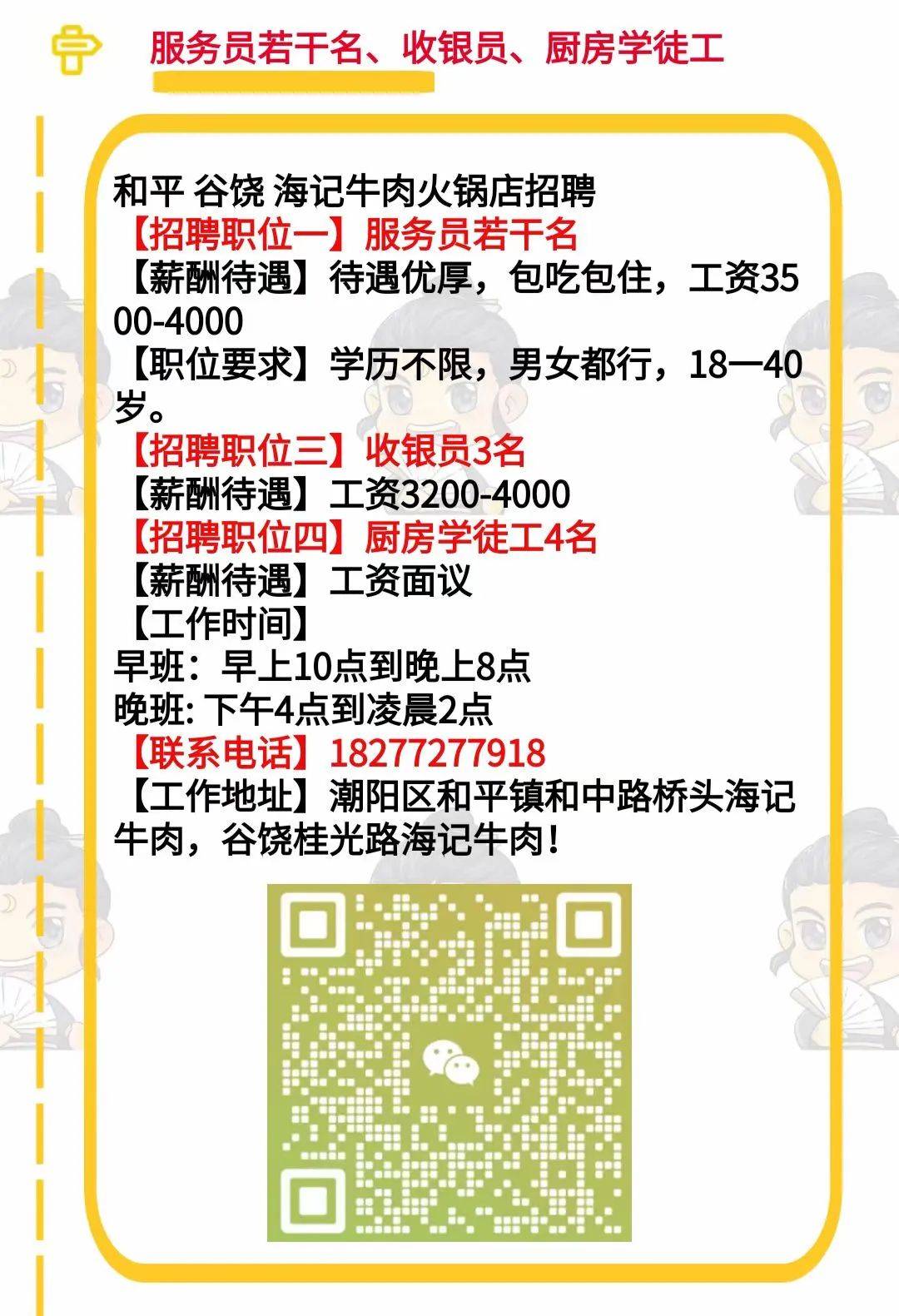 服务员若干名、收银员、厨房学徒工

和平 谷饶 海记牛肉火锅店招聘
【招聘职位一】服务员若干名
【薪酬待遇】待遇优厚，包吃包住，工资3500-4000
【职位要求】学历不限，男女都行，18一40岁。
【招聘职位三】收银员3名
【薪酬待遇】工资3200-4000
【招聘职位四】厨房学徒工4名
【薪酬待遇】工资面议
【工作时间】
早班：早上10点到晚上8点
晚班: 下午4点到凌晨2点
【联系电话】18277277918
【工作地址】潮阳区和平镇和中路桥头海记牛肉，谷饶桂光路海记牛肉！